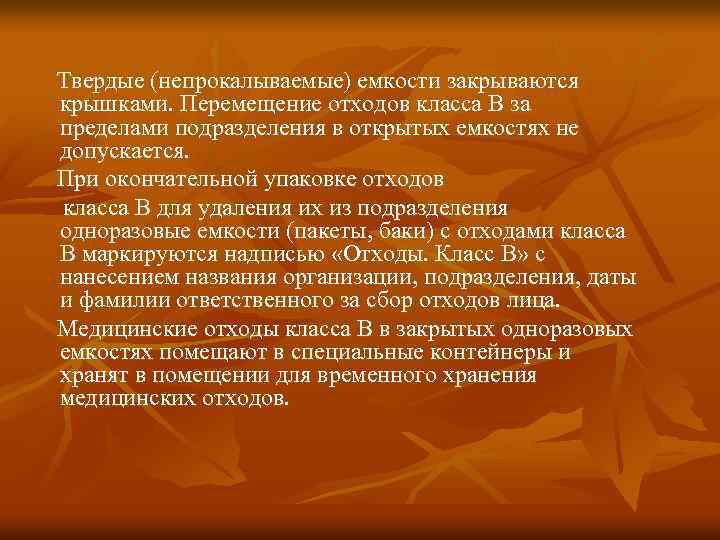 Твердые (непрокалываемые) емкости закрываются крышками. Перемещение отходов класса В за пределами подразделения в открытых емкостях не допускается.

При окончательной упаковке отходов

класса В для удаления их из подразделения одноразовые емкости (пакеты, баки) с отходами класса В маркируются надписью «Отходы. Класс В» с нанесением названия организации, подразделения, даты и фамилии ответственного за сбор отходов лица.

Медицинские отходы класса В в закрытых одноразовых емкостях помещают в специальные контейнеры и хранят в помещении для временного хранения медицинских отходов.